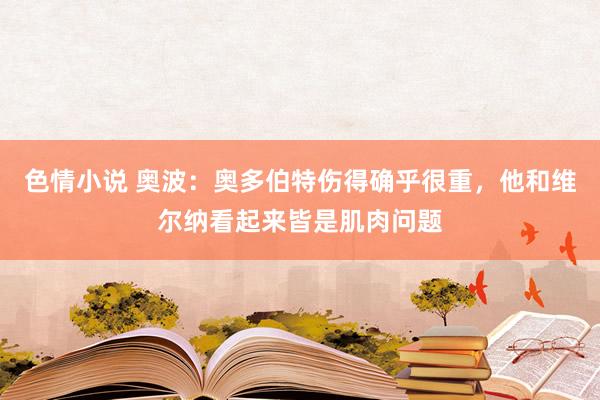 色情小说 奥波：奥多伯特伤得确乎很重，他和维尔纳看起来皆是肌肉问题